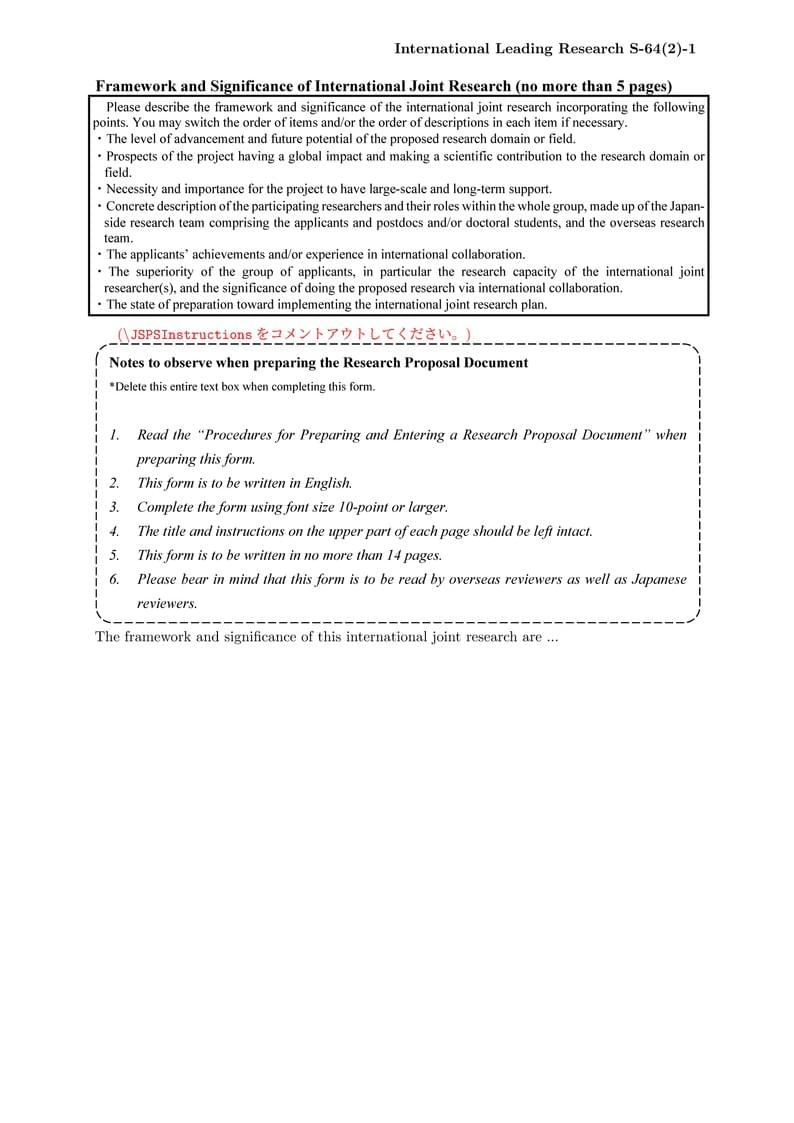 International Leading Research S-64(2)-1

Framework and Significance of International Joint Research (no more than 5 pages)

Please describe the framework and significance of the international joint research incorporating the following points. You may switch the order of items and/or the order of descriptions in each item if necessary.
・The level of advancement and future potential of the proposed research domain or field.
・Prospects of the project having a global impact and making a scientific contribution to the research domain or field.
・Necessity and importance for the project to have large-scale and long-term support.
・Concrete description of the participating researchers and their roles within the whole group, made up of the Japan-side research team comprising the applicants and postdocs and/or doctoral students, and the overseas research team.
・The applicants' achievements and/or experience in international collaboration.
・The superiority of the group of applicants, in particular the research capacity of the international joint researcher(s), and the significance of doing the proposed research via international collaboration.
・The state of preparation toward implementing the international joint research plan.

(\JSPSInstructions をコメントアウトしてください。)

Notes to observe when preparing the Research Proposal Document

*Delete this entire text box when completing this form.

1. Read the "Procedures for Preparing and Entering a Research Proposal Document" when preparing this form.
2. This form is to be written in English.
3. Complete the form using font size 10-point or larger.
4. The title and instructions on the upper part of each page should be left intact.
5. This form is to be written in no more than 14 pages.
6. Please bear in mind that this form is to be read by overseas reviewers as well as Japanese reviewers.

The framework and significance of this international joint research are ...